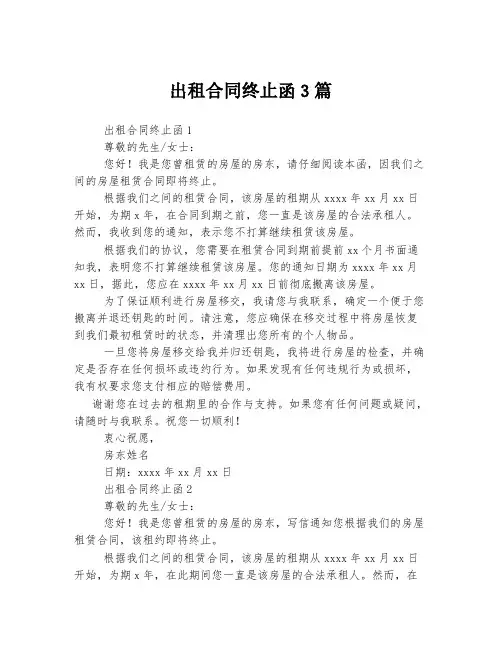 出租合同终止函3篇

出租合同终止函1

尊敬的先生/女士：

您好！我是您曾租赁的房屋的房东，请仔细阅读本函，因我们之间的房屋租赁合同即将终止。

根据我们之间的租赁合同，该房屋的租期从xxxx年xx月xx日开始，为期x年，在合同到期之前，您一直是该房屋的合法承租人。然而，我收到您的通知，表示您不打算继续租赁该房屋。

根据我们的协议，您需要在租赁合同到期前提前xx个月书面通知我，表明您不打算继续租赁该房屋。您的通知日期为xxxx年xx月xx日，据此，您应在xxxx年xx月xx日前彻底搬离该房屋。

为了保证顺利进行房屋移交，我请您与我联系，确定一个便于您搬离并退还钥匙的时间。请注意，您应确保在移交过程中将房屋恢复到我们最初租赁时的状态，并清理出您所有的个人物品。

一旦您将房屋移交给我并归还钥匙，我将进行房屋的检查，并确定是否存在任何损坏或违约行为。如果发现有任何违规行为或损坏，我有权要求您支付相应的赔偿费用。

谢谢您在过去的租期里的合作与支持。如果您有任何问题或疑问，请随时与我联系。祝您一切顺利！

衷心祝愿，

房东姓名

日期：xxxx年xx月xx日

出租合同终止函2

尊敬的先生/女士：

您好！我是您曾租赁的房屋的房东，写信通知您根据我们的房屋租赁合同，该租约即将终止。

根据我们之间的租赁合同，该房屋的租期从xxxx年xx月xx日开始，为期x年，在此期间您一直是该房屋的合法承租人。然而，在